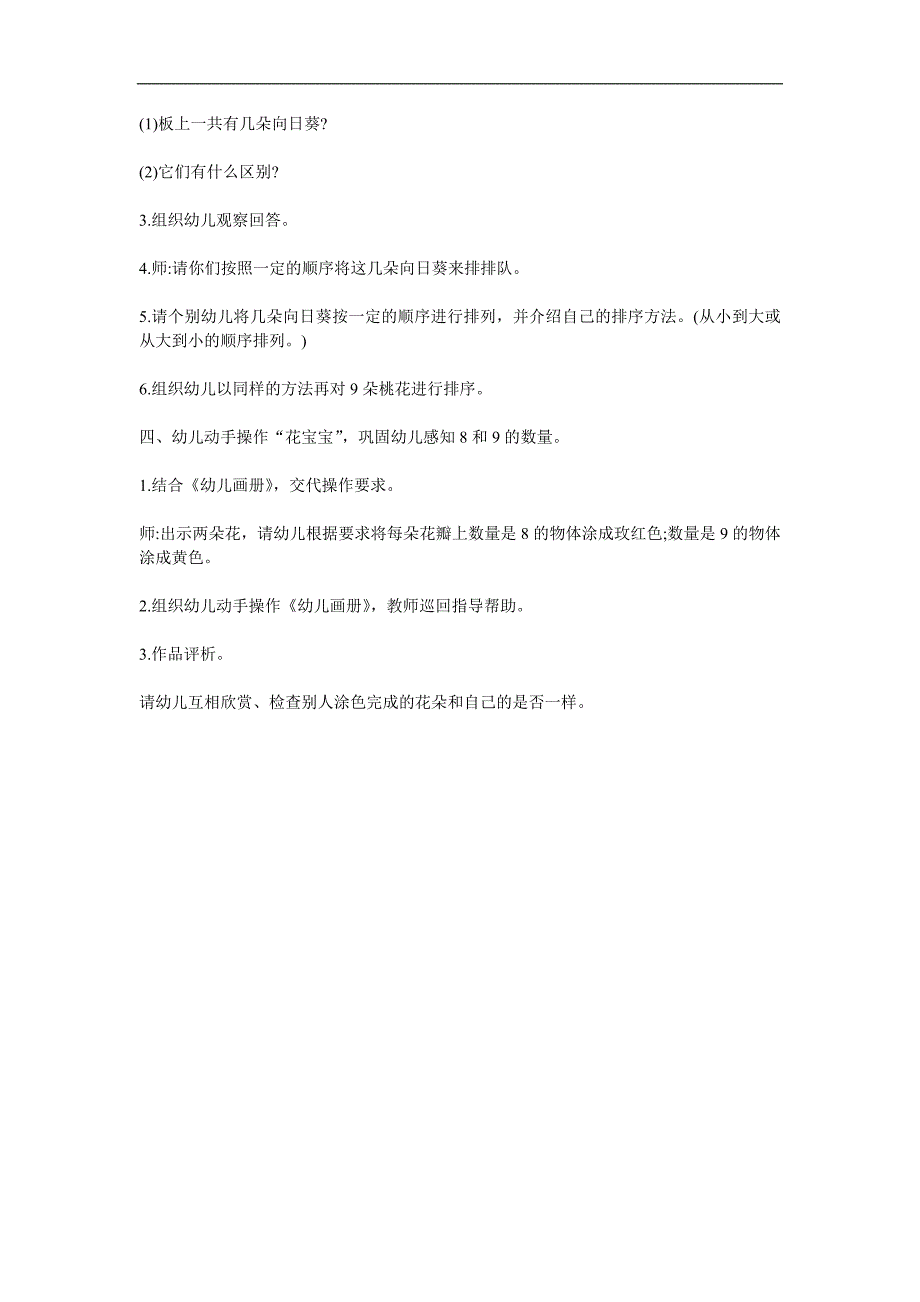 (1)板上一共有几朵向日葵?

(2)它们有什么区别?

3.组织幼儿观察回答。

4.师:请你们按照一定的顺序将这几朵向日葵来排排队。

5.请个别幼儿将几朵向日葵按一定的顺序进行排列，并介绍自己的排序方法。(从小到大或从大到小的顺序排列。)

6.组织幼儿以同样的方法再对 9 朵桃花进行排序。

四、幼儿动手操作“花宝宝”，巩固幼儿感知 8 和 9 的数量。

1.结合《幼儿画册》，交代操作要求。

师:出示两朵花，请幼儿根据要求将每朵花瓣上数量是 8 的物体涂成玫红色;数量是 9 的物体涂成黄色。

2.组织幼儿动手操作《幼儿画册》，教师巡回指导帮助。

3.作品评析。

请幼儿互相欣赏、检查别人涂色完成的花朵和自己的是否一样。